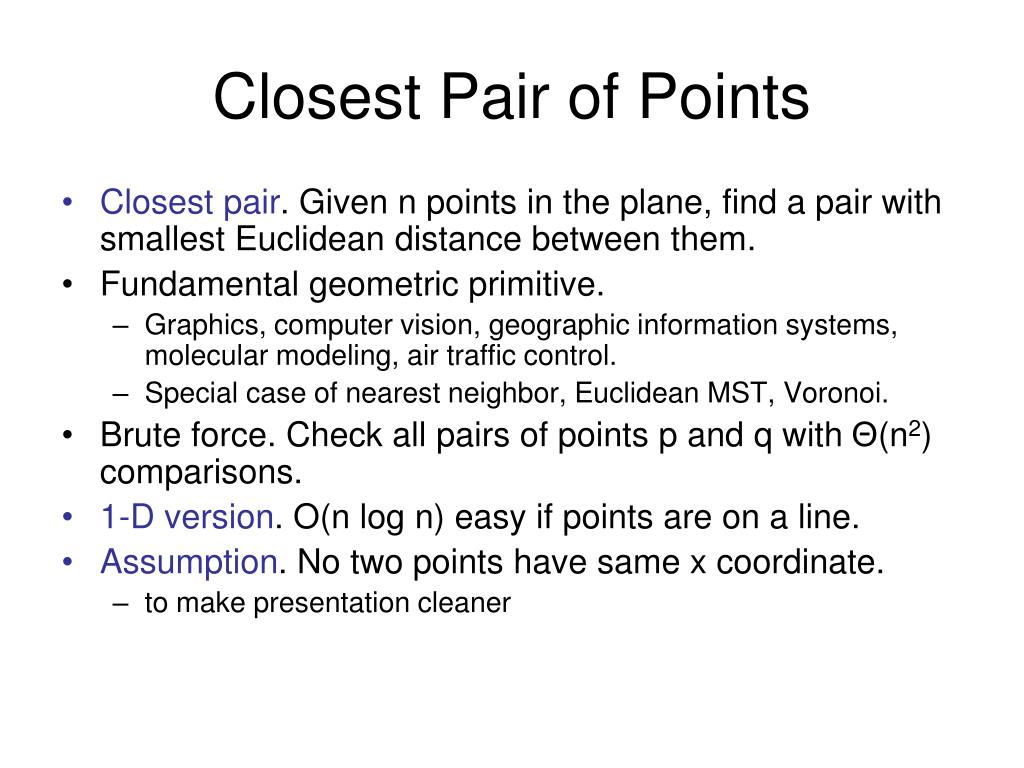 Closest Pair of Points

• Closest pair. Given n points in the plane, find a pair with smallest Euclidean distance between them.
• Fundamental geometric primitive.
  – Graphics, computer vision, geographic information systems, molecular modeling, air traffic control.
  – Special case of nearest neighbor, Euclidean MST, Voronoi.
• Brute force. Check all pairs of points p and q with $\Theta(n^2)$ comparisons.
• 1-D version. O(n log n) easy if points are on a line.
• Assumption. No two points have same x coordinate.
  – to make presentation cleaner